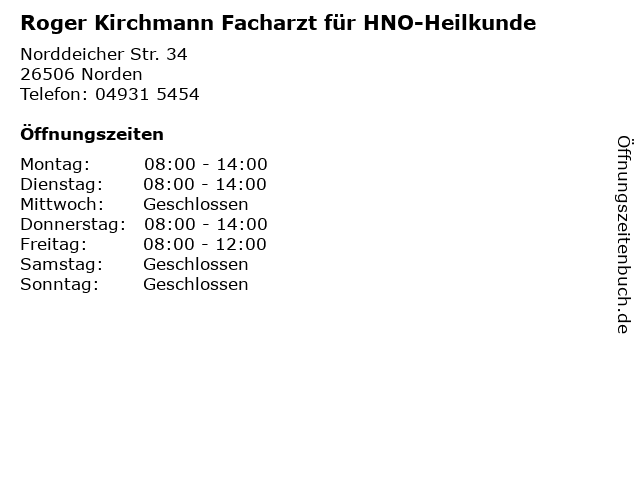 Roger Kirchmann Facharzt für HNO-Heilkunde

Norddeicher Str. 34
26506 Norden
Telefon: 04931 5454

Öffnungszeiten

Montag: 08:00 - 14:00
Dienstag: 08:00 - 14:00
Mittwoch: Geschlossen
Donnerstag: 08:00 - 14:00
Freitag: 08:00 - 12:00
Samstag: Geschlossen
Sonntag: Geschlossen

Öffnungszeitenbuch.de